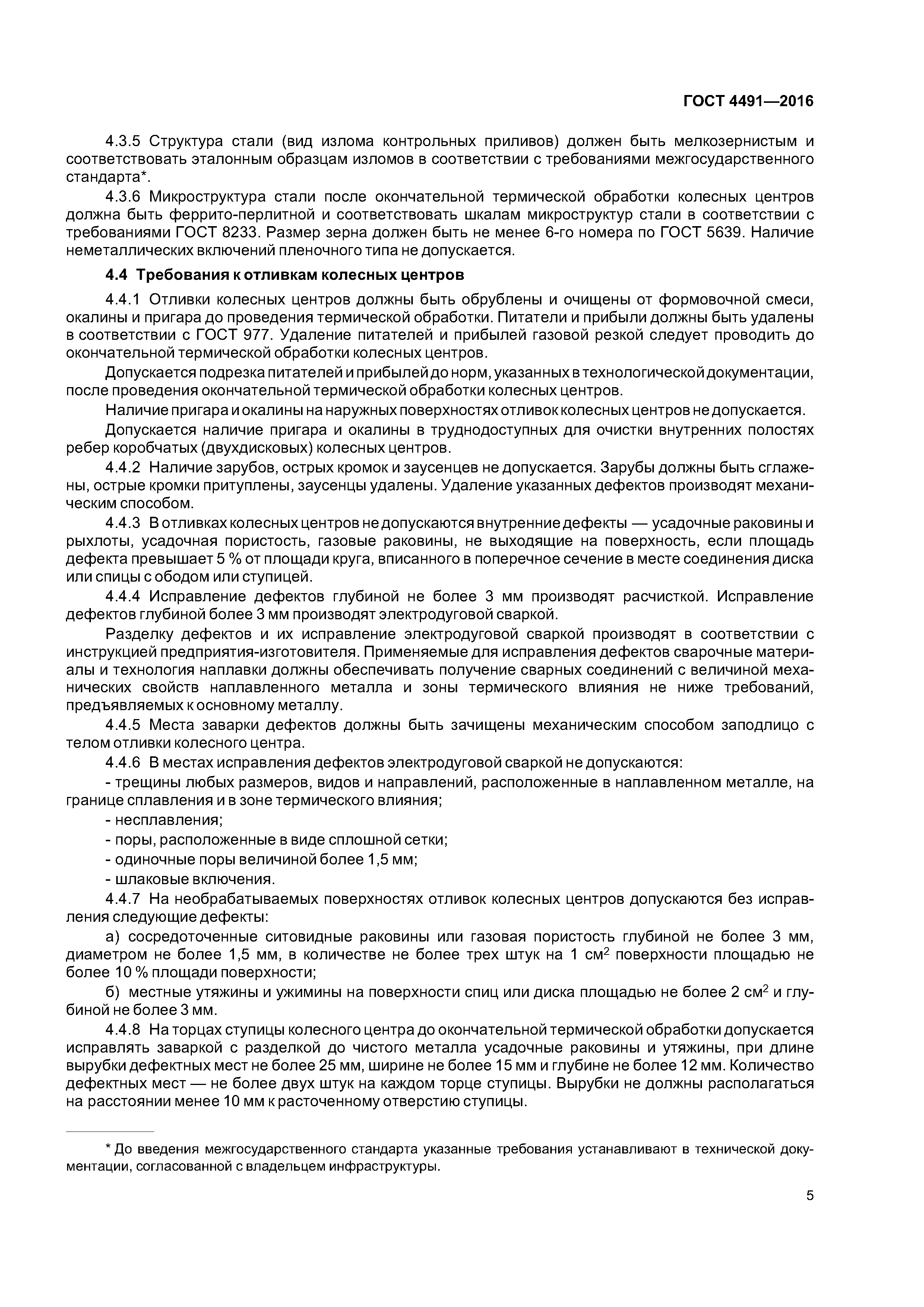 ГОСТ 4491—2016

4.3.5 Структура стали (вид излома контрольных приливов) должен быть мелкозернистым и соответствовать эталонным образцам изломов в соответствии с требованиями межгосударственного стандарта*.

4.3.6 Микроструктура стали после окончательной термической обработки колесных центров должна быть феррито-перлитной и соответствовать шкалам микроструктур стали в соответствии с требованиями ГОСТ 8233. Размер зерна должен быть не менее 6-го номера по ГОСТ 5639. Наличие неметаллических включений пленочного типа не допускается.

4.4 Требования к отливкам колесных центров

4.4.1 Отливки колесных центров должны быть обрублены и очищены от формовочной смеси, окалины и пригара до проведения термической обработки. Питатели и прибыли должны быть удалены в соответствии с ГОСТ 977. Удаление питателей и прибылей газовой резкой следует проводить до окончательной термической обработки колесных центров.

Допускается подрезка питателей и прибылей до норм, указанных в технологической документации, после проведения окончательной термической обработки колесных центров.

Наличие пригара и окалины на наружных поверхностях отливок колесных центров не допускается.

Допускается наличие пригара и окалины в труднодоступных для очистки внутренних полостях ребер коробчатых (двухдисковых) колесных центров.

4.4.2 Наличие зарубов, острых кромок и заусенцев не допускается. Зарубы должны быть сглажены, острые кромки притуплены, заусенцы удалены. Удаление указанных дефектов производят механическим способом.

4.4.3 В отливках колесных центров не допускаются внутренние дефекты — усадочные раковины и рыхлоты, усадочная пористость, газовые раковины, не выходящие на поверхность, если площадь дефекта превышает 5 % от площади круга, вписанного в поперечное сечение в месте соединения диска или спицы с ободом или ступицей.

4.4.4 Исправление дефектов глубиной не более 3 мм производят расчисткой. Исправление дефектов глубиной более 3 мм производят электродуговой сваркой.

Разделку дефектов и их исправление электродуговой сваркой производят в соответствии с инструкцией предприятия-изготовителя. Применяемые для исправления дефектов сварочные материалы и технология наплавки должны обеспечивать получение сварных соединений с величиной механических свойств наплавленного металла и зоны термического влияния не ниже требований, предъявляемых к основному металлу.

4.4.5 Места заварки дефектов должны быть зачищены механическим способом заподлицо с телом отливки колесного центра.

4.4.6 В местах исправления дефектов электродуговой сваркой не допускаются:

- трещины любых размеров, видов и направлений, расположенные в наплавленном металле, на границе сплавления и в зоне термического влияния;

- несплавления;

- поры, расположенные в виде сплошной сетки;

- одиночные поры величиной более 1,5 мм;

- шлаковые включения.

4.4.7 На необрабатываемых поверхностях отливок колесных центров допускаются без исправления следующие дефекты:

а) сосредоточенные ситовидные раковины или газовая пористость глубиной не более 3 мм, диаметром не более 1,5 мм, в количестве не более трех штук на 1 см$^2$ поверхности площадью не более 10 % площади поверхности;

б) местные утяжины и ужимины на поверхности спиц или диска площадью не более 2 см$^2$ и глубиной не более 3 мм.

4.4.8 На торцах ступицы колесного центра до окончательной термической обработки допускается исправлять заваркой с разделкой до чистого металла усадочные раковины и утяжины, при длине вырубки дефектных мест не более 25 мм, ширине не более 15 мм и глубине не более 12 мм. Количество дефектных мест — не более двух штук на каждом торце ступицы. Вырубки не должны располагаться на расстоянии менее 10 мм к расточенному отверстию ступицы.

* До введения межгосударственного стандарта указанные требования устанавливают в технической документации, согласованной с владельцем инфраструктуры.

5